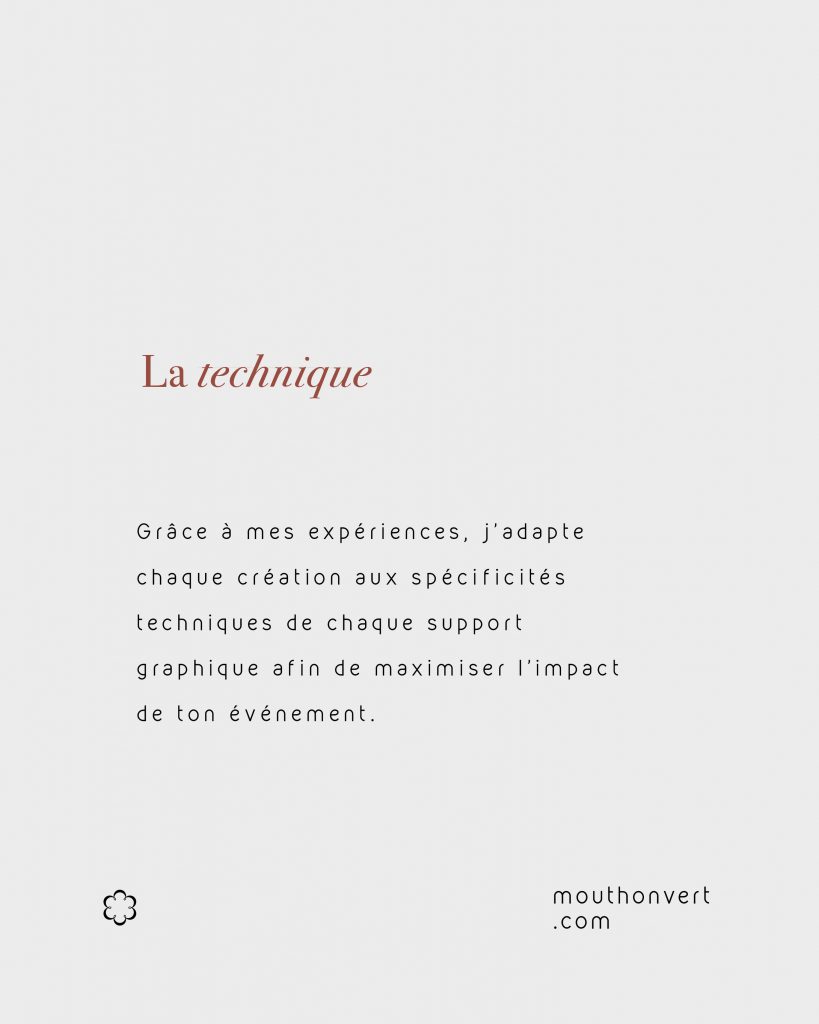 La technique

Grâce à mes expériences, j'adapte chaque création aux spécificités techniques de chaque support graphique afin de maximiser l'impact de ton événement.

mouthonvert
.com